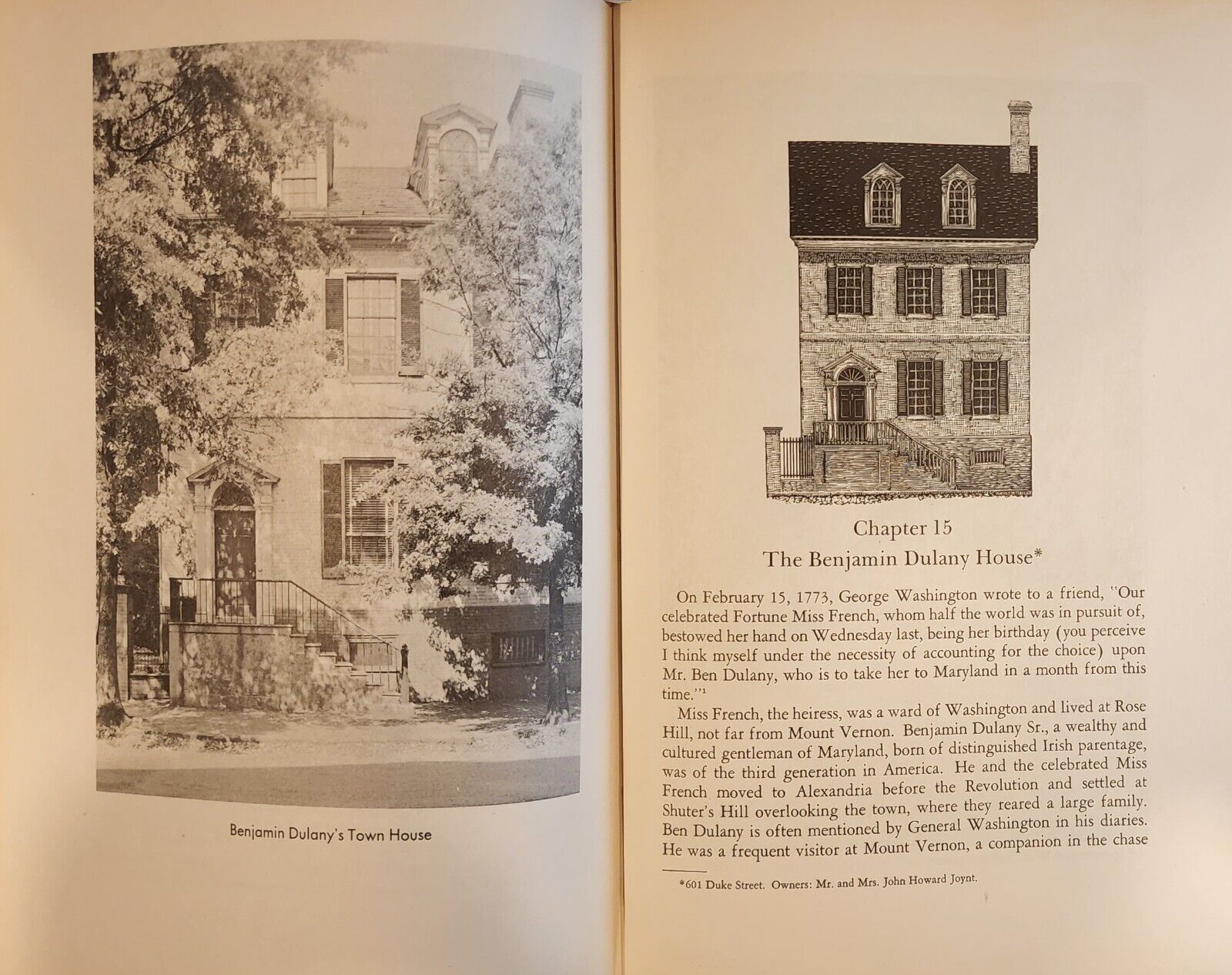 Benjamin Dulany's Town House

Chapter 15
The Benjamin Dulany House*

On February 15, 1773, George Washington wrote to a friend, "Our celebrated Fortune Miss French, whom half the world was in pursuit of, bestowed her hand on Wednesday last, being her birthday (you perceive I think myself under the necessity of accounting for the choice) upon Mr. Ben Dulany, who is to take her to Maryland in a month from this time."$^1$

Miss French, the heiress, was a ward of Washington and lived at Rose Hill, not far from Mount Vernon. Benjamin Dulany Sr., a wealthy and cultured gentleman of Maryland, born of distinguished Irish parentage, was of the third generation in America. He and the celebrated Miss French moved to Alexandria before the Revolution and settled at Shuter's Hill overlooking the town, where they reared a large family. Ben Dulany is often mentioned by General Washington in his diaries. He was a frequent visitor at Mount Vernon, a companion in the chase

*601 Duke Street. Owners: Mr. and Mrs. John Howard Joynt.